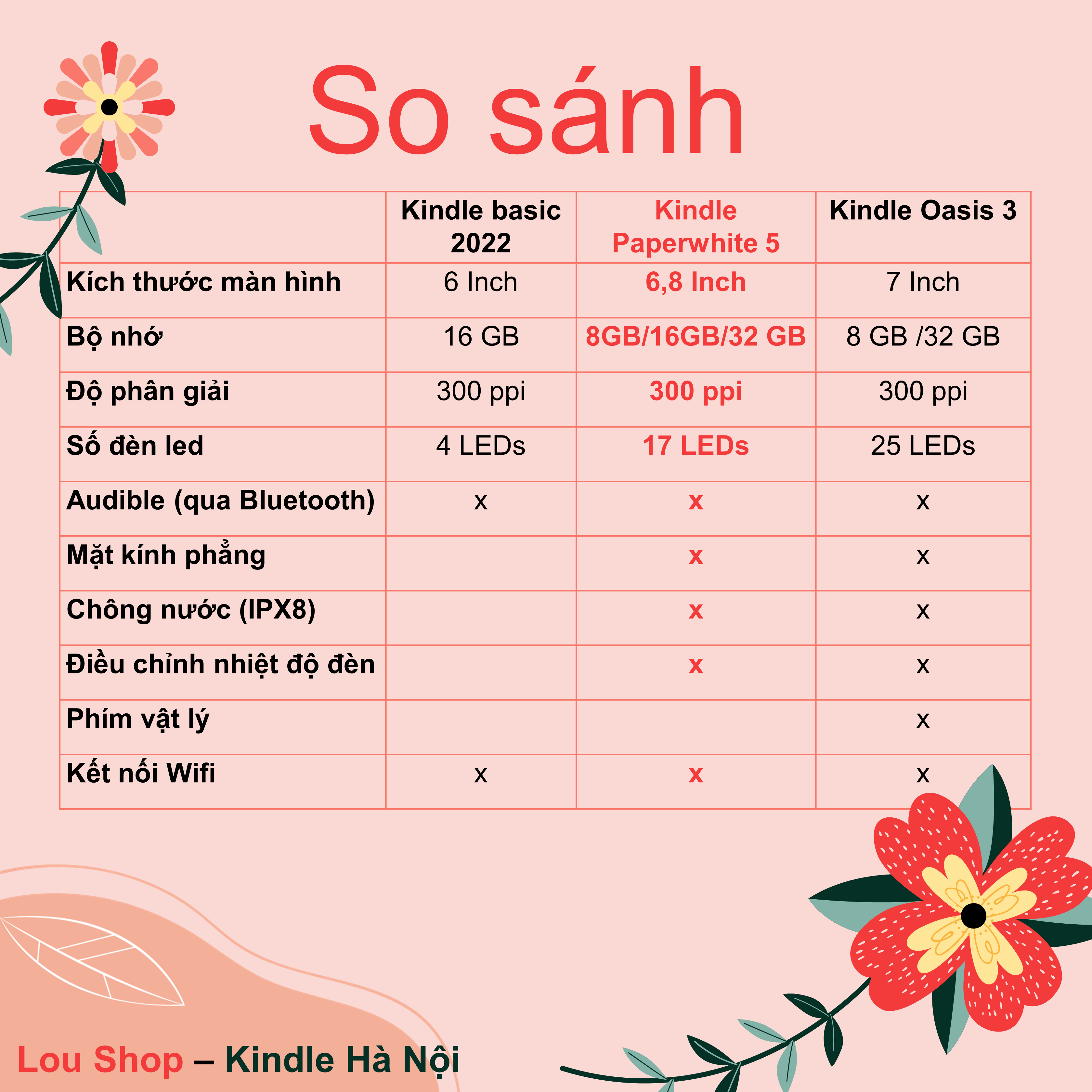 So sánh

| | Kindle basic 2022 | Kindle Paperwhite 5 | Kindle Oasis 3 |
|---|---|---|---|
| Kích thước màn hình | 6 Inch | 6,8 Inch | 7 Inch |
| Bộ nhớ | 16 GB | 8GB/16GB/32 GB | 8 GB /32 GB |
| Độ phân giải | 300 ppi | 300 ppi | 300 ppi |
| Số đèn led | 4 LEDs | 17 LEDs | 25 LEDs |
| Audible (qua Bluetooth) | x | x | x |
| Mặt kính phẳng | | x | x |
| Chông nước (IPX8) | | x | x |
| Điều chỉnh nhiệt độ đèn | | x | x |
| Phím vật lý | | | x |
| Kết nối Wifi | x | x | x |

Lou Shop – Kindle Hà Nội